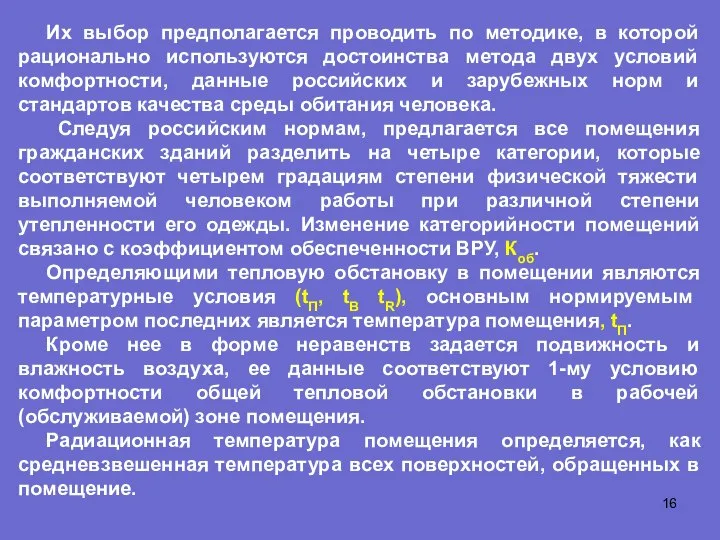 Их выбор предполагается проводить по методике, в которой рационально используются достоинства метода двух условий комфортности, данные российских и зарубежных норм и стандартов качества среды обитания человека.

Следуя российским нормам, предлагается все помещения гражданских зданий разделить на четыре категории, которые соответствуют четырем градациям степени физической тяжести выполняемой человеком работы при различной степени утепленности его одежды. Изменение категорийности помещений связано с коэффициентом обеспеченности ВРУ, $К_{об}$.

Определяющими тепловую обстановку в помещении являются температурные условия ($t_П$, $t_В$ $t_R$), основным нормируемым параметром последних является температура помещения, $t_П$.

Кроме нее в форме неравенств задается подвижность и влажность воздуха, ее данные соответствуют 1-му условию комфортности общей тепловой обстановки в рабочей (обслуживаемой) зоне помещения.

Радиационная температура помещения определяется, как средневзвешенная температура всех поверхностей, обращенных в помещение.

16